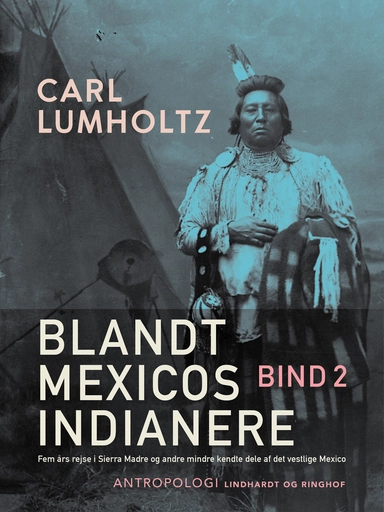 CARL LUMHOLTZ

BLANDT MEXICOS INDIANERE

BIND 2

Fem års rejse i Sierra Madre og andre mindre kendte dele af det vestlige Mexico

ANTROPOLOGI LINDHARDT OG RINGHOF